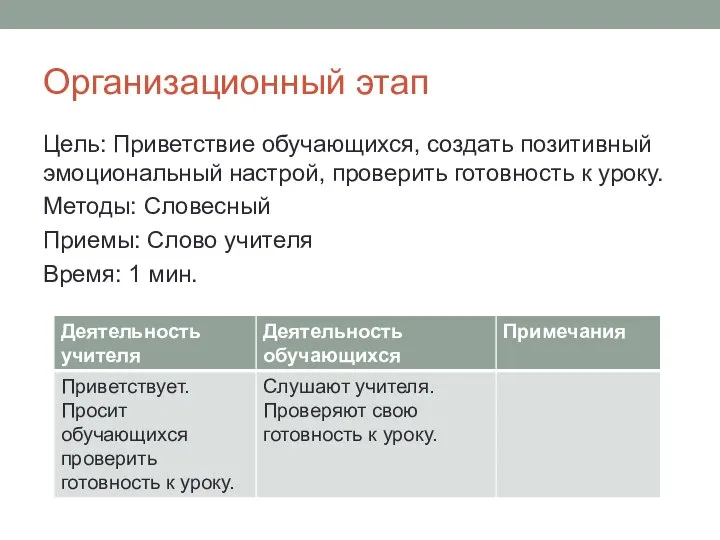 Организационный этап

Цель: Приветствие обучающихся, создать позитивный эмоциональный настрой, проверить готовность к уроку.

Методы: Словесный

Приемы: Слово учителя

Время: 1 мин.

| Деятельность учителя | Деятельность обучающихся | Примечания |
|---|---|---|
| Приветствует. Просит обучающихся проверить готовность к уроку. | Слушают учителя. Проверяют свою готовность к уроку. | |